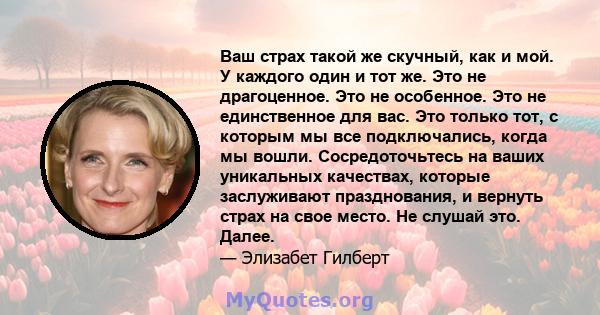 Ваш страх такой же скучный, как и мой. У каждого один и тот же. Это не драгоценное. Это не особенное. Это не единственное для вас. Это только тот, с которым мы все подключались, когда мы вошли. Сосредоточьтесь на ваших уникальных качествах, которые заслуживают празднования, и вернуть страх на свое место. Не слушай это. Далее.
— Элизабет Гилберт

MyQuotes.org